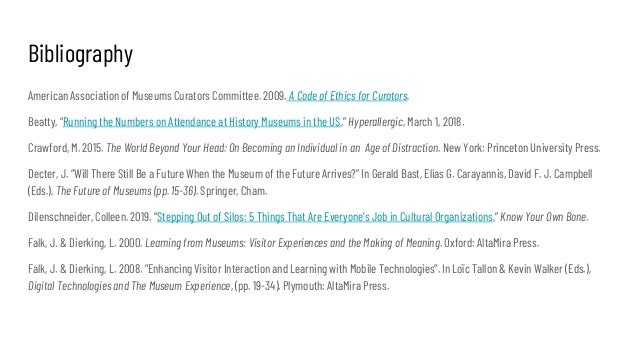 Bibliography

American Association of Museums Curators Committee. 2009. A Code of Ethics for Curators.

Beatty, "Running the Numbers on Attendance at History Museums in the US," Hyperallergic, March 1, 2018.

Crawford, M. 2015. The World Beyond Your Head: On Becoming an Individual in an Age of Distraction. New York: Princeton University Press.

Decter, J. "Will There Still Be a Future When the Museum of the Future Arrives?" In Gerald Bast, Elias G. Carayannis, David F. J. Campbell (Eds.), The Future of Museums (pp. 15-36). Springer, Cham.

Dilenschneider, Colleen. 2019. "Stepping Out of Silos: 5 Things That Are Everyone's Job in Cultural Organizations," Know Your Own Bone.

Falk, J. & Dierking, L. 2000. Learning from Museums: Visitor Experiences and the Making of Meaning. Oxford: AltaMira Press.

Falk, J. & Dierking, L. 2008. "Enhancing Visitor Interaction and Learning with Mobile Technologies". In Loïc Tallon & Kevin Walker (Eds.), Digital Technologies and The Museum Experience, (pp. 19-34). Plymouth: AltaMira Press.